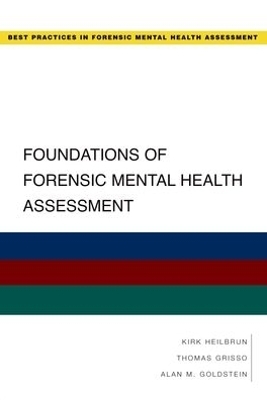 BEST PRACTICES IN FORENSIC MENTAL HEALTH ASSESSMENT

FOUNDATIONS OF FORENSIC MENTAL HEALTH ASSESSMENT

KIRK HEILBRUN
THOMAS GRISSO
ALAN M. GOLDSTEIN